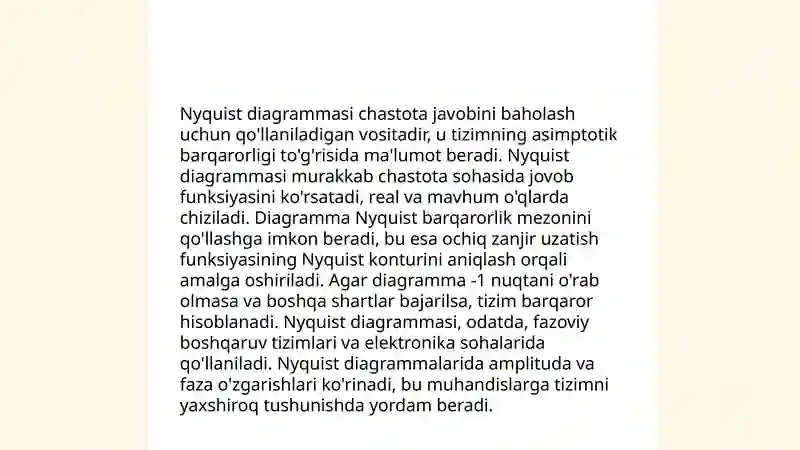 Nyquist diagrammasi chastota javobini baholash uchun qo'llaniladigan vositadir, u tizimning asimptotik barqarorligi to'g'risida ma'lumot beradi. Nyquist diagrammasi murakkab chastota sohasida jovob funksiyasini ko'rsatadi, real va mavhum o'qlarda chiziladi. Diagramma Nyquist barqarorlik mezonini qo'llashga imkon beradi, bu esa ochiq zanjir uzatish funksiyasining Nyquist konturini aniqlash orqali amalga oshiriladi. Agar diagramma -1 nuqtani o'rab olmasa va boshqa shartlar bajarilsa, tizim barqaror hisoblanadi. Nyquist diagrammasi, odatda, fazoviy boshqaruv tizimlari va elektronika sohalarida qo'llaniladi. Nyquist diagrammalarida amplituda va faza o'zgarishlari ko'rinadi, bu muhandislarga tizimni yaxshiroq tushunishda yordam beradi.